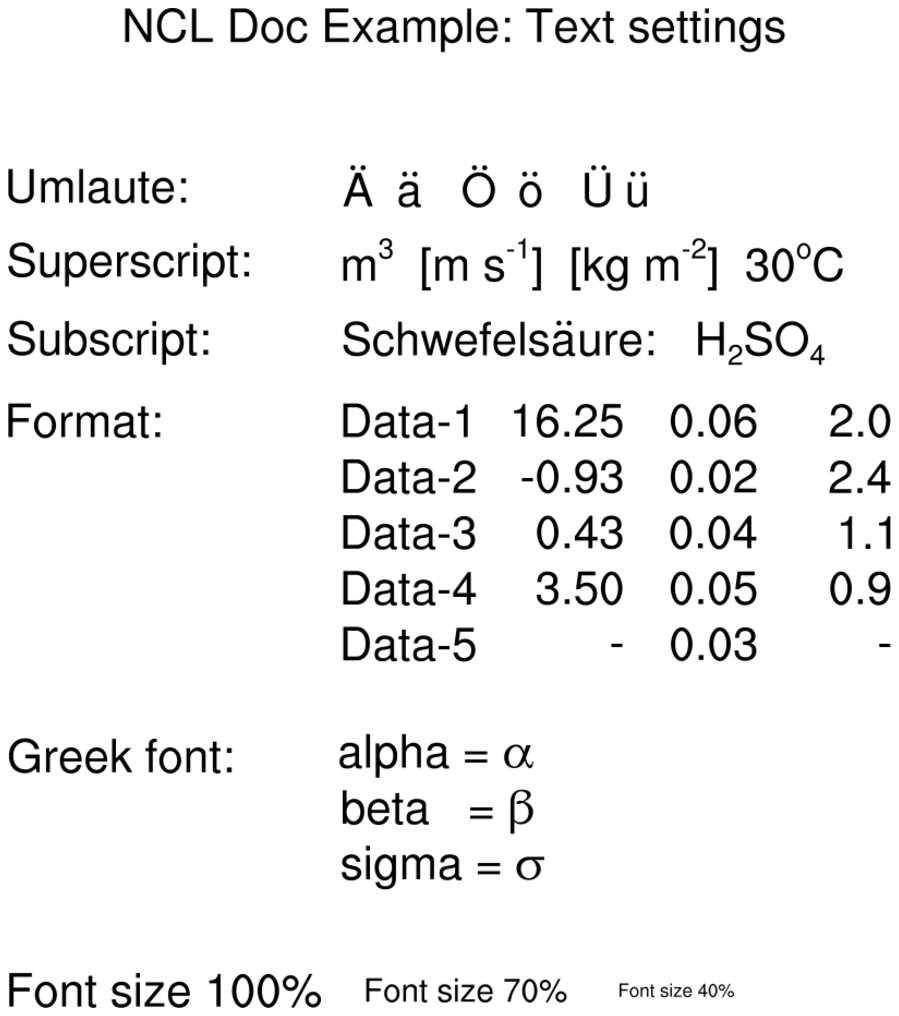 NCL Doc Example: Text settings

Umlaute: Ä ä Ö ö Ü ü

Superscript: $m^3$ [$m s^{-1}$] [$kg m^{-2}$] 30°C

Subscript: Schwefelsäure: $H_2SO_4$

Format:
Data-1 16.25 0.06 2.0
Data-2 -0.93 0.02 2.4
Data-3 0.43 0.04 1.1
Data-4 3.50 0.05 0.9
Data-5 - 0.03 -

Greek font:
alpha = $\alpha$
beta = $\beta$
sigma = $\sigma$

Font size 100% Font size 70% Font size 40%